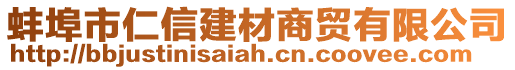 蚌埠市仁信建材商贸有限公司
http://bbjustinisaiah.cn.coovee.com